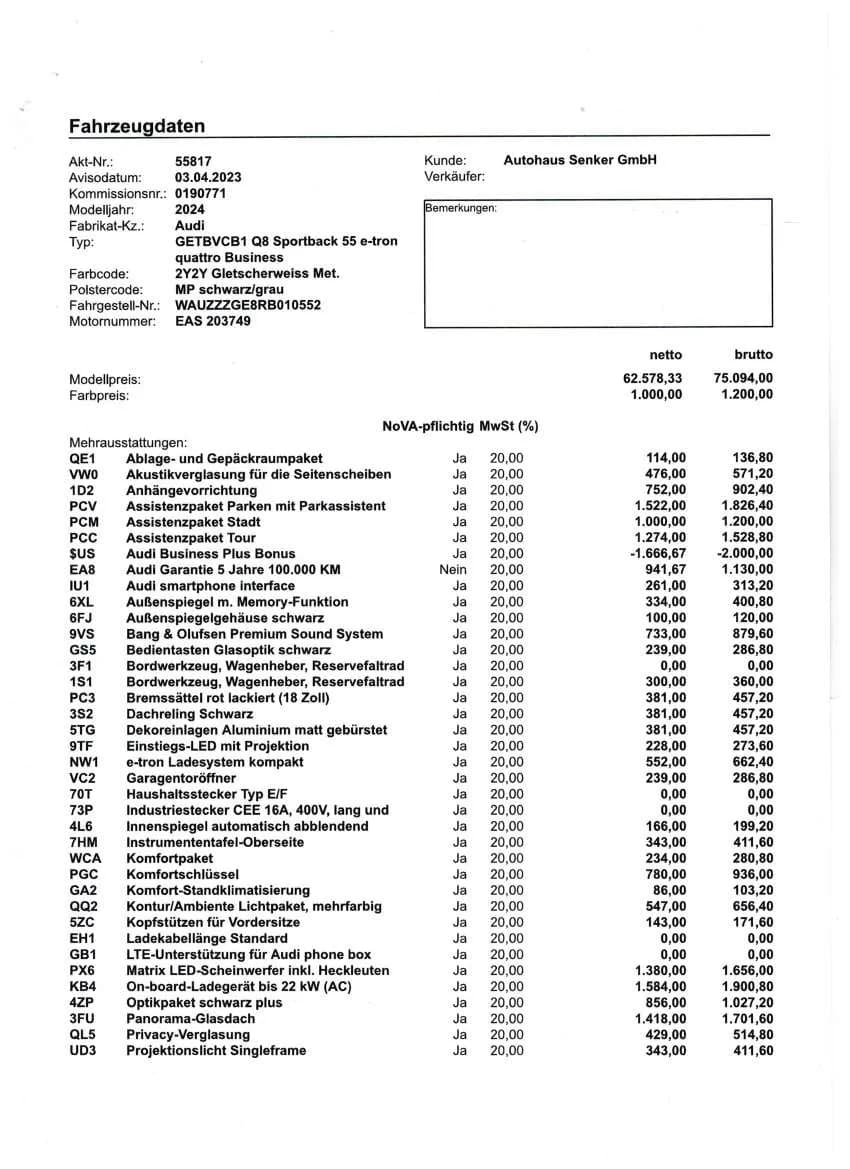 Fahrzeugdaten

Akt-Nr.: 55817
Avisodatum: 03.04.2023
Kommissionsnr.: 0190771
Modelljahr: 2024
Fabrikat-Kz.: Audi
Typ: GETBVCB1 Q8 Sportback 55 e-tron quattro Business
Farbcode: 2Y2Y Gletscherweiss Met.
Polstercode: MP schwarz/grau
Fahrgestell-Nr.: WAUZZZGE8RB010552
Motornummer: EAS 203749

Kunde: Autohaus Senker GmbH
Verkäufer:

Bemerkungen:

netto brutto

Modellpreis: 62.578,33 75.094,00
Farbpreis: 1.000,00 1.200,00

NoVA-pflichtig MwSt (%)

Mehrausstattungen:
QE1 Ablage- und Gepäckraumpaket Ja 20,00 114,00 136,80
VW0 Akustikverglasung für die Seitenscheiben Ja 20,00 476,00 571,20
1D2 Anhängevorrichtung Ja 20,00 752,00 902,40
PCV Assistenzpaket Parken mit Parkassistent Ja 20,00 1.522,00 1.826,40
PCM Assistenzpaket Stadt Ja 20,00 1.000,00 1.200,00
PCC Assistenzpaket Tour Ja 20,00 1.274,00 1.528,80
$US Audi Business Plus Bonus Ja 20,00 -1.666,67 -2.000,00
EA8 Audi Garantie 5 Jahre 100.000 KM Nein 20,00 941,67 1.130,00
IU1 Audi smartphone interface Ja 20,00 261,00 313,20
6XL Außenspiegel m. Memory-Funktion Ja 20,00 334,00 400,80
6FJ Außenspiegelgehäuse schwarz Ja 20,00 100,00 120,00
9VS Bang & Olufsen Premium Sound System Ja 20,00 733,00 879,60
GS5 Bedientasten Glasoptik schwarz Ja 20,00 239,00 286,80
3F1 Bordwerkzeug, Wagenheber, Reservefaltrad Ja 20,00 0,00 0,00
1S1 Bordwerkzeug, Wagenheber, Reservefaltrad Ja 20,00 300,00 360,00
PC3 Bremssättel rot lackiert (18 Zoll) Ja 20,00 381,00 457,20
3S2 Dachreling Schwarz Ja 20,00 381,00 457,20
5TG Dekoreinlagen Aluminium matt gebürstet Ja 20,00 381,00 457,20
9TF Einstiegs-LED mit Projektion Ja 20,00 228,00 273,60
NW1 e-tron Ladesystem kompakt Ja 20,00 552,00 662,40
VC2 Garagentoröffner Ja 20,00 239,00 286,80
70T Haushaltsstecker Typ E/F Ja 20,00 0,00 0,00
73P Industriestecker CEE 16A, 400V, lang und Ja 20,00 0,00 0,00
4L6 Innenspiegel automatisch abblendend Ja 20,00 166,00 199,20
7HM Instrumententafel-Oberseite Ja 20,00 343,00 411,60
WCA Komfortpaket Ja 20,00 234,00 280,80
PGC Komfortschlüssel Ja 20,00 780,00 936,00
GA2 Komfort-Standklimatisierung Ja 20,00 86,00 103,20
QQ2 Kontur/Ambiente Lichtpaket, mehrfarbig Ja 20,00 547,00 656,40
5ZC Kopfstützen für Vordersitze Ja 20,00 143,00 171,60
EH1 Ladekabellänge Standard Ja 20,00 0,00 0,00
GB1 LTE-Unterstützung für Audi phone box Ja 20,00 0,00 0,00
PX6 Matrix LED-Scheinwerfer inkl. Heckleuten Ja 20,00 1.380,00 1.656,00
KB4 On-board-Ladegerät bis 22 kW (AC) Ja 20,00 1.584,00 1.900,80
4ZP Optikpaket schwarz plus Ja 20,00 856,00 1.027,20
3FU Panorama-Glasdach Ja 20,00 1.418,00 1.701,60
QL5 Privacy-Verglasung Ja 20,00 429,00 514,80
UD3 Projektionslicht Singleframe Ja 20,00 343,00 411,60